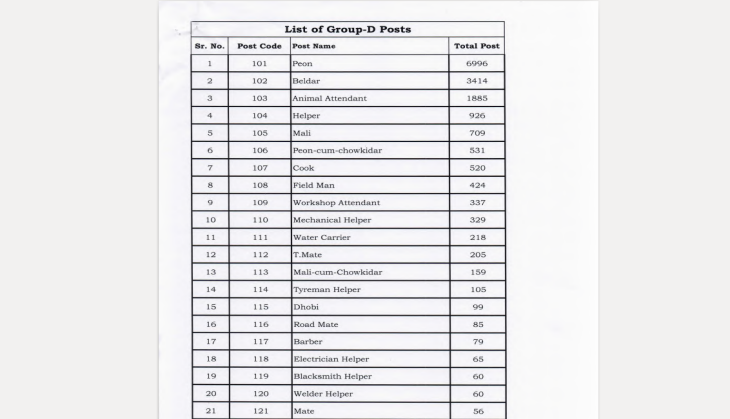 List of Group-D Posts

| Sr. No. | Post Code | Post Name | Total Post |
|---|---|---|---|
| 1 | 101 | Peon | 6996 |
| 2 | 102 | Beldar | 3414 |
| 3 | 103 | Animal Attendant | 1885 |
| 4 | 104 | Helper | 926 |
| 5 | 105 | Mali | 709 |
| 6 | 106 | Peon-cum-chowkidar | 531 |
| 7 | 107 | Cook | 520 |
| 8 | 108 | Field Man | 424 |
| 9 | 109 | Workshop Attendant | 337 |
| 10 | 110 | Mechanical Helper | 329 |
| 11 | 111 | Water Carrier | 218 |
| 12 | 112 | T.Mate | 205 |
| 13 | 113 | Mali-cum-Chowkidar | 159 |
| 14 | 114 | Tyreman Helper | 105 |
| 15 | 115 | Dhobi | 99 |
| 16 | 116 | Road Mate | 85 |
| 17 | 117 | Barber | 79 |
| 18 | 118 | Electrician Helper | 65 |
| 19 | 119 | Blacksmith Helper | 60 |
| 20 | 120 | Welder Helper | 60 |
| 21 | 121 | Mate | 56 |